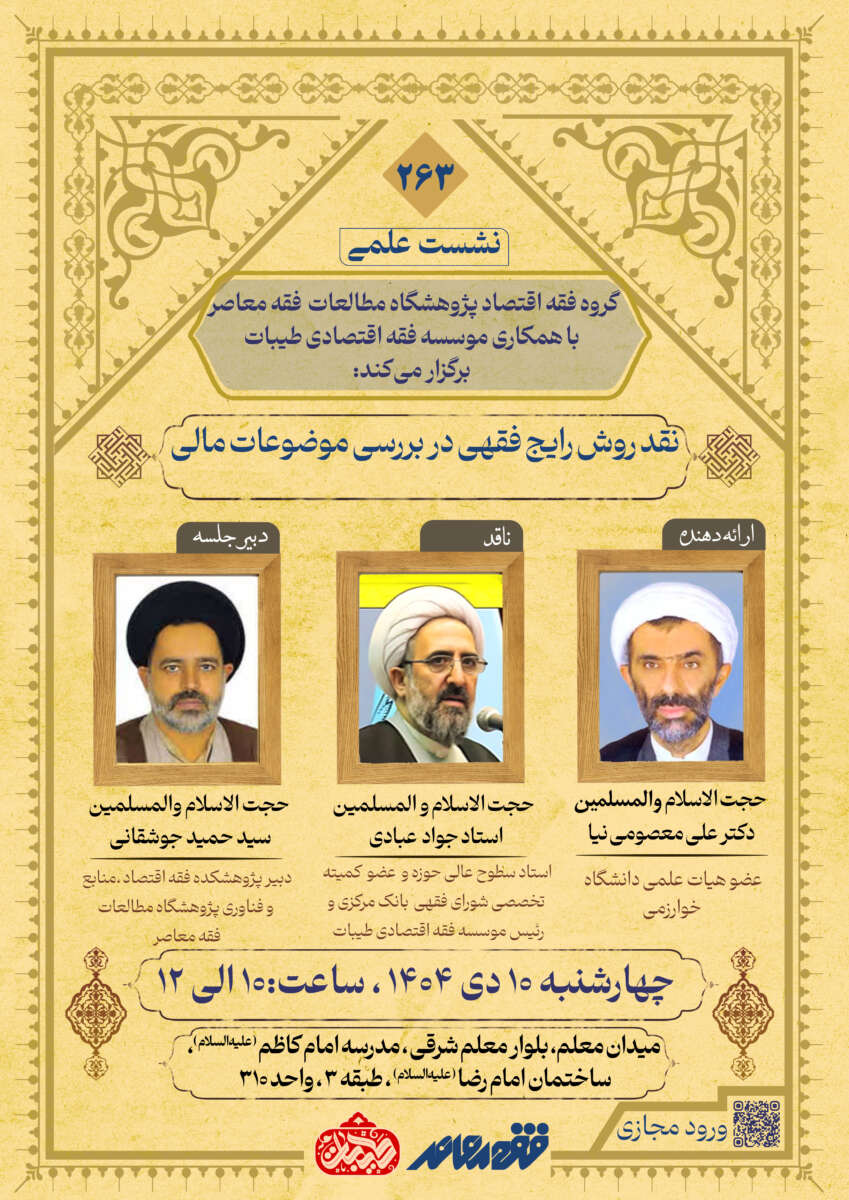 ۲۶۳

نشست علمی

گروه فقه اقتصاد پژوهشگاه مطالعات فقه معاصر
با همکاری موسسه فقه اقتصادی طیبات
برگزار می کند:

نقد روش رایج فقهی در بررسی موضوعات مالی

ارائه دهنده

حجت الاسلام والمسلمین
دکتر علی معصومی نیا

عضو هیات علمی دانشگاه خوارزمی

ناقد

حجت الاسلام و المسلمین
استاد جواد عبادی

استاد سطوح عالی حوزه و عضو کمیته تخصصی شورای فقهی بانک مرکزی و رئیس موسسه فقه اقتصادی طیبات

دبیر جلسه

حجت الاسلام والمسلمین
سید حمید جوشقانی

دبیر پژوهشکده فقه اقتصاد، منابع و فناوری پژوهشگاه مطالعات فقه معاصر

چهارشنبه ۱۰ دی ۱۴۰۴ ، ساعت: ۱۰ الی ۱۲

میدان معلم، بلوار معلم شرقی، مدرسه امام کاظم (علیه‌السلام)،
ساختمان امام رضا (علیه‌السلام)، طبقه ۳، واحد ۳۱۰

ورود مجازی

فقه معاصر